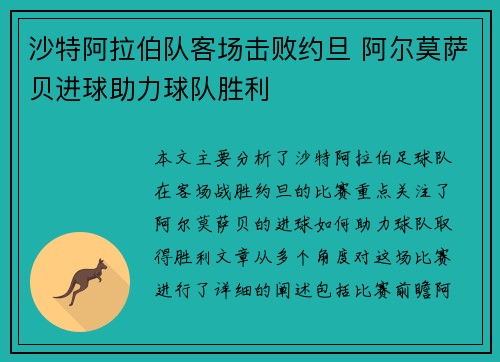 沙特阿拉伯队客场击败约旦 阿尔莫萨贝进球助力球队胜利

本文主要分析了沙特阿拉伯足球队在客场战胜约旦的比赛重点关注了阿尔莫萨贝的进球如何助力球队取得胜利文章从多个角度对这场比赛进行了详细的阐述包括比赛前瞻阿